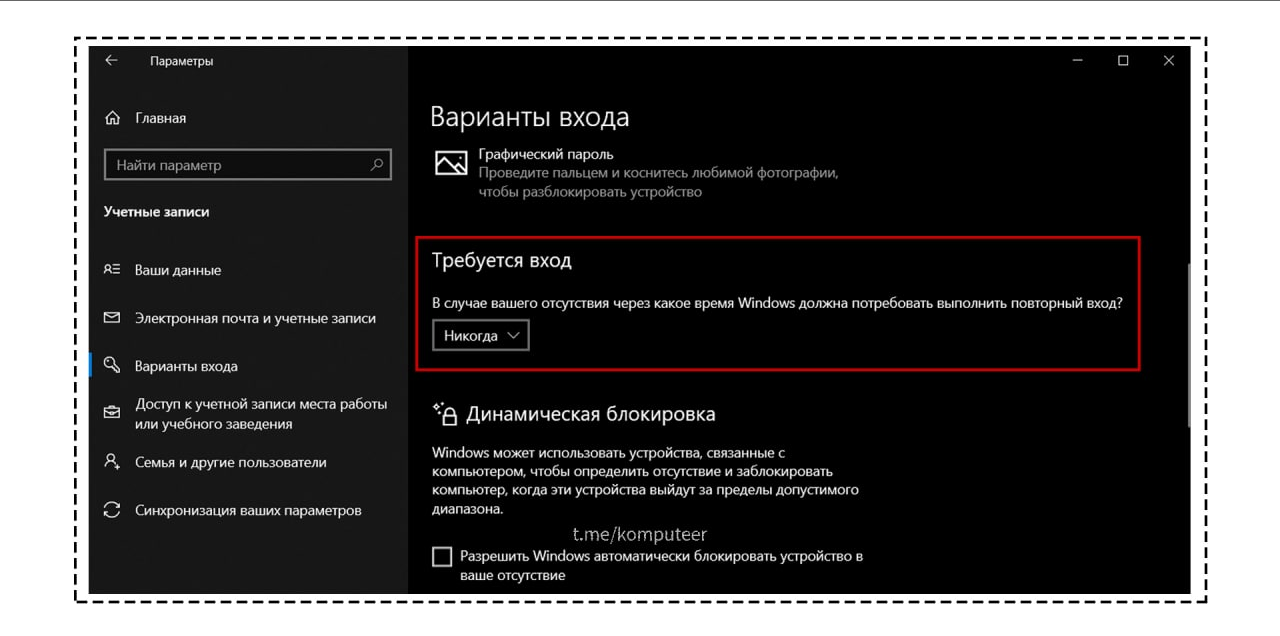 Параметры

Главная

Найти параметр

Учетные записи

Ваши данные

Электронная почта и учетные записи

Варианты входа

Доступ к учетной записи места работы или учебного заведения

Семья и другие пользователи

Синхронизация ваших параметров

Варианты входа

Графический пароль
Проведите пальцем и коснитесь любимой фотографии, чтобы разблокировать устройство

Требуется вход

В случае вашего отсутствия через какое время Windows должна потребовать выполнить повторный вход?

Никогда

Динамическая блокировка

Windows может использовать устройства, связанные с компьютером, чтобы определить отсутствие и заблокировать компьютер, когда эти устройства выйдут за пределы допустимого диапазона.

t.me/komputeer

Разрешить Windows автоматически блокировать устройство в ваше отсутствие